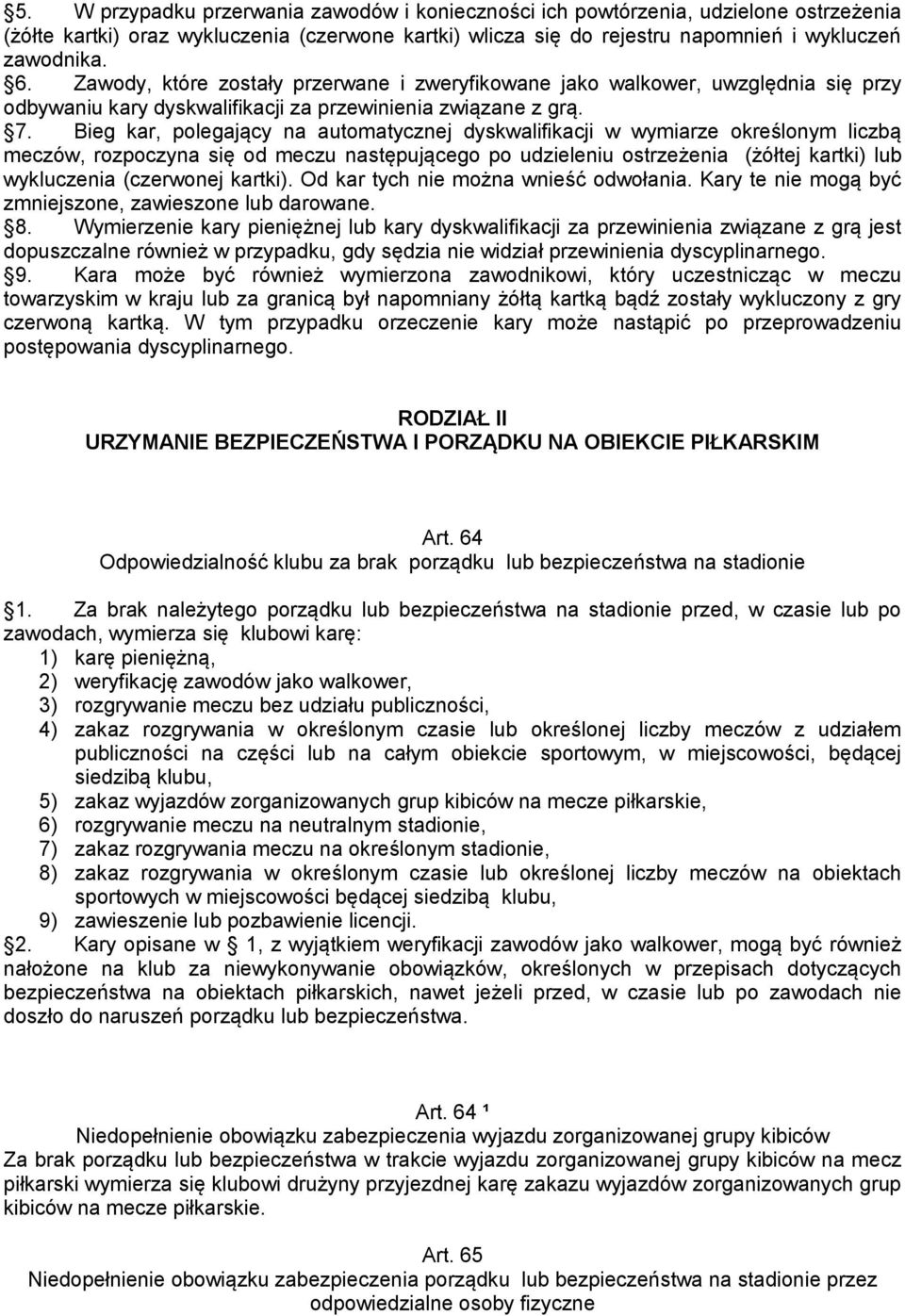 §5. W przypadku przerwania zawodów i konieczności ich powtórzenia, udzielone ostrzeżenia (żółte kartki) oraz wykluczenia (czerwone kartki) wlicza się do rejestru napomnień i wykluczeń zawodnika.
§6. Zawody, które zostały przerwane i zweryfikowane jako walkower, uwzględnia się przy odbywaniu kary dyskwalifikacji za przewinienia związane z grą.
§7. Bieg kar, polegający na automatycznej dyskwalifikacji w wymiarze określonym liczbą meczów, rozpoczyna się od meczu następującego po udzieleniu ostrzeżenia (żółtej kartki) lub wykluczenia (czerwonej kartki). Od kar tych nie można wnieść odwołania. Kary te nie mogą być zmniejszone, zawieszone lub darowane.
§8. Wymierzenie kary pieniężnej lub kary dyskwalifikacji za przewinienia związane z grą jest dopuszczalne również w przypadku, gdy sędzia nie widział przewinienia dyscyplinarnego.
§9. Kara może być również wymierzona zawodnikowi, który uczestnicząc w meczu towarzyskim w kraju lub za granicą był napomniany żółtą kartką bądź zostały wykluczony z gry czerwoną kartką. W tym przypadku orzeczenie kary może nastąpić po przeprowadzeniu postępowania dyscyplinarnego.

RODZIAŁ II
URZYMANIE BEZPIECZEŃSTWA I PORZĄDKU NA OBIEKCIE PIŁKARSKIM

Art. 64
Odpowiedzialność klubu za brak porządku lub bezpieczeństwa na stadionie

§1. Za brak należytego porządku lub bezpieczeństwa na stadionie przed, w czasie lub po zawodach, wymierza się klubowi karę:
1) karę pieniężną,
2) weryfikację zawodów jako walkower,
3) rozgrywanie meczu bez udziału publiczności,
4) zakaz rozgrywania w określonym czasie lub określonej liczby meczów z udziałem publiczności na części lub na całym obiekcie sportowym, w miejscowości, będącej siedzibą klubu,
5) zakaz wyjazdów zorganizowanych grup kibiców na mecze piłkarskie,
6) rozgrywanie meczu na neutralnym stadionie,
7) zakaz rozgrywania meczu na określonym stadionie,
8) zakaz rozgrywania w określonym czasie lub określonej liczby meczów na obiektach sportowych w miejscowości będącej siedzibą klubu,
9) zawieszenie lub pozbawienie licencji.
§2. Kary opisane w § 1, z wyjątkiem weryfikacji zawodów jako walkower, mogą być również nałożone na klub za niewykonywanie obowiązków, określonych w przepisach dotyczących bezpieczeństwa na obiektach piłkarskich, nawet jeżeli przed, w czasie lub po zawodach nie doszło do naruszeń porządku lub bezpieczeństwa.

Art. 64 ¹
Niedopełnienie obowiązku zabezpieczenia wyjazdu zorganizowanej grupy kibiców
Za brak porządku lub bezpieczeństwa w trakcie wyjazdu zorganizowanej grupy kibiców na mecz piłkarski wymierza się klubowi drużyny przyjezdnej karę zakazu wyjazdów zorganizowanych grup kibiców na mecze piłkarskie.

Art. 65
Niedopełnienie obowiązku zabezpieczenia porządku lub bezpieczeństwa na stadionie przez odpowiedzialne osoby fizyczne